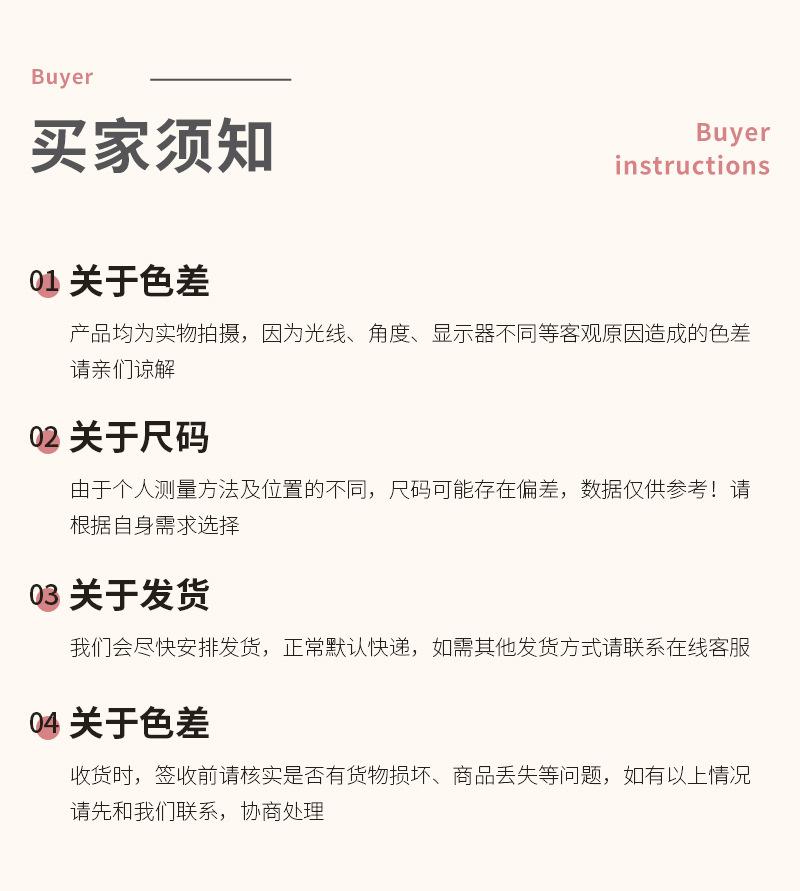 Buyer

买家须知

Buyer
instructions

01 关于色差

产品均为实物拍摄，因为光线、角度、显示器不同等客观原因造成的色差请亲们谅解

02 关于尺码

由于个人测量方法及位置的不同，尺码可能存在偏差，数据仅供参考！请根据自身需求选择

03 关于发货

我们会尽快安排发货，正常默认快递，如需其他发货方式请联系在线客服

04 关于色差

收货时，签收前请核实是否有货物损坏、商品丢失等问题，如有以上情况请先和我们联系，协商处理